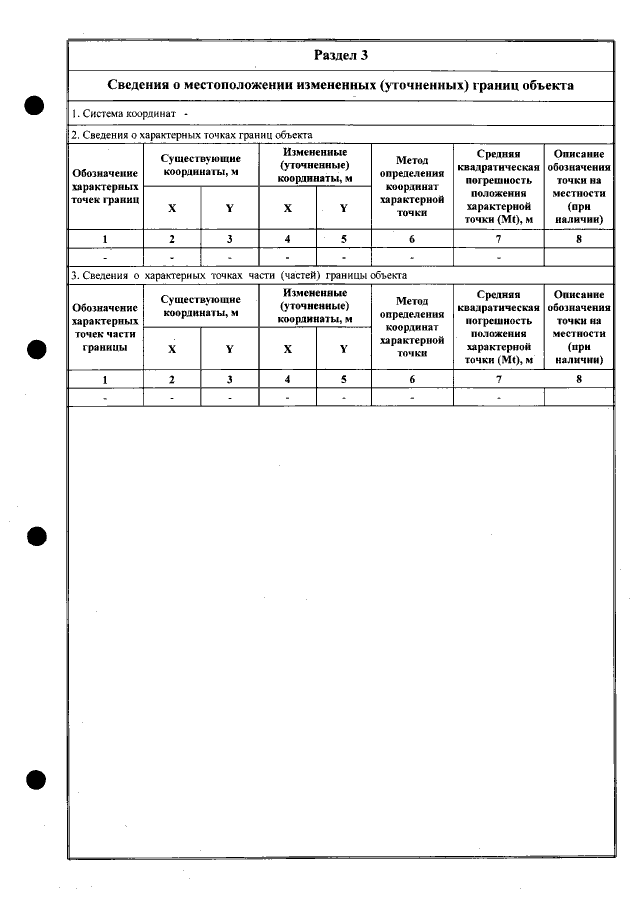 Раздел 3

Сведения о местоположении измененных (уточненных) границ объекта

1. Система координат -

2. Сведения о характерных точках границ объекта

| Обозначение характерных точек границ | Существующие координаты, м | | Измененные (уточненные) координаты, м | | Метод определения координат характерной точки | Средняя квадратическая погрешность положения характерной точки (Mt), м | Описание обозначения точки на местности (при наличии) |
|---|---|---|---|---|---|---|---|
| | X | Y | X | Y | | | |
| 1 | 2 | 3 | 4 | 5 | 6 | 7 | 8 |
| - | - | - | - | - | - | - | |

3. Сведения о характерных точках части (частей) границы объекта

| Обозначение характерных точек части границы | Существующие координаты, м | | Измененные (уточненные) координаты, м | | Метод определения координат характерной точки | Средняя квадратическая погрешность положения характерной точки (Mt), м | Описание обозначения точки на местности (при наличии) |
|---|---|---|---|---|---|---|---|
| | X | Y | X | Y | | | |
| 1 | 2 | 3 | 4 | 5 | 6 | 7 | 8 |
| - | - | - | - | - | - | - | |